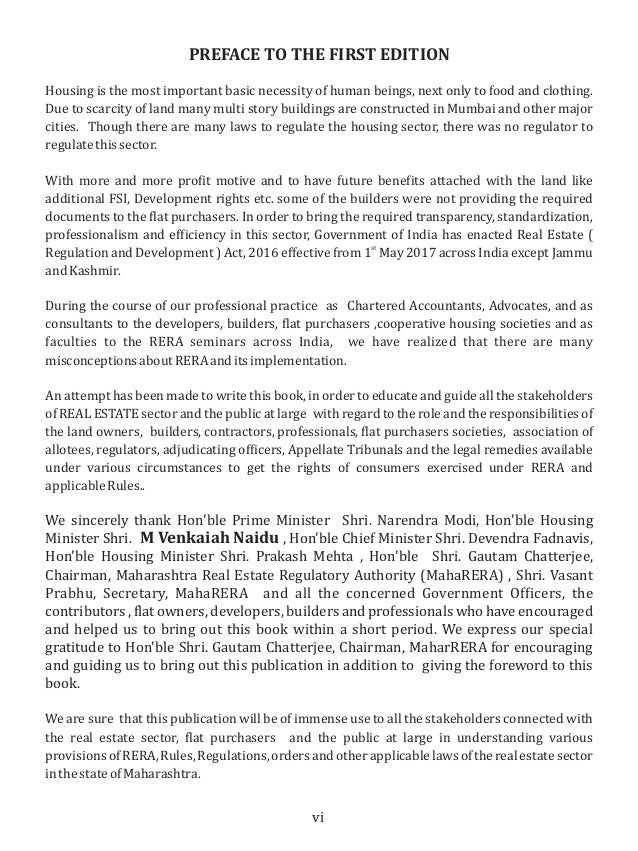 PREFACE TO THE FIRST EDITION

Housing is the most important basic necessity of human beings, next only to food and clothing. Due to scarcity of land many multi story buildings are constructed in Mumbai and other major cities. Though there are many laws to regulate the housing sector, there was no regulator to regulate this sector.

With more and more profit motive and to have future benefits attached with the land like additional FSI, Development rights etc. some of the builders were not providing the required documents to the flat purchasers. In order to bring the required transparency, standardization, professionalism and efficiency in this sector, Government of India has enacted Real Estate ( Regulation and Development ) Act, 2016 effective from $1^{st}$ May 2017 across India except Jammu and Kashmir.

During the course of our professional practice as Chartered Accountants, Advocates, and as consultants to the developers, builders, flat purchasers ,cooperative housing societies and as faculties to the RERA seminars across India, we have realized that there are many misconceptions about RERA and its implementation.

An attempt has been made to write this book, in order to educate and guide all the stakeholders of REAL ESTATE sector and the public at large with regard to the role and the responsibilities of the land owners, builders, contractors, professionals, flat purchasers societies, association of allotees, regulators, adjudicating officers, Appellate Tribunals and the legal remedies available under various circumstances to get the rights of consumers exercised under RERA and applicable Rules..

We sincerely thank Hon'ble Prime Minister Shri. Narendra Modi, Hon'ble Housing Minister Shri. M Venkaiah Naidu , Hon'ble Chief Minister Shri. Devendra Fadnavis, Hon'ble Housing Minister Shri. Prakash Mehta , Hon'ble Shri. Gautam Chatterjee, Chairman, Maharashtra Real Estate Regulatory Authority (MahaRERA) , Shri. Vasant Prabhu, Secretary, MahaRERA and all the concerned Government Officers, the contributors , flat owners, developers, builders and professionals who have encouraged and helped us to bring out this book within a short period. We express our special gratitude to Hon'ble Shri. Gautam Chatterjee, Chairman, MaharRERA for encouraging and guiding us to bring out this publication in addition to giving the foreword to this book.

We are sure that this publication will be of immense use to all the stakeholders connected with the real estate sector, flat purchasers and the public at large in understanding various provisions of RERA, Rules, Regulations, orders and other applicable laws of the real estate sector in the state of Maharashtra.

vi